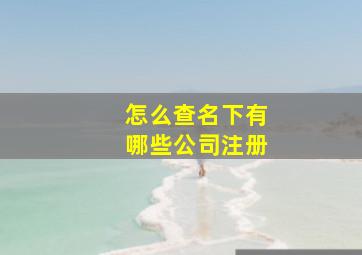 怎么查名下有
哪些公司注册